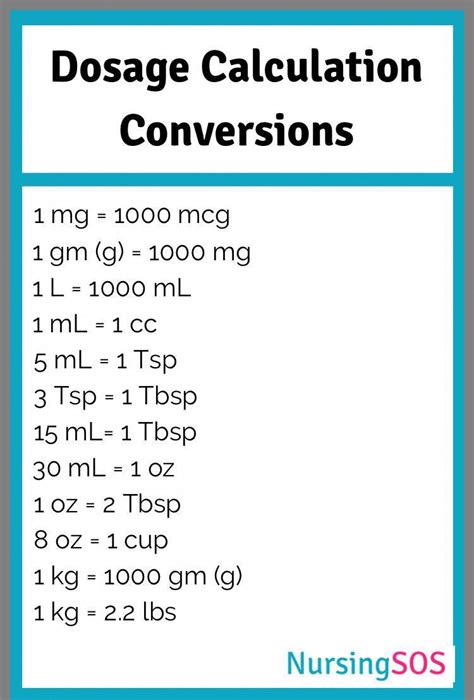 Dosage Calculation Conversions

1 mg = 1000 mcg
1 gm (g) = 1000 mg
1 L = 1000 mL
1 mL = 1 cc
5 mL = 1 Tsp
3 Tsp = 1 Tbsp
15 mL= 1 Tbsp
30 mL = 1 oz
1 oz = 2 Tbsp
8 oz = 1 cup
1 kg = 1000 gm (g)
1 kg = 2.2 lbs

NursingSOS